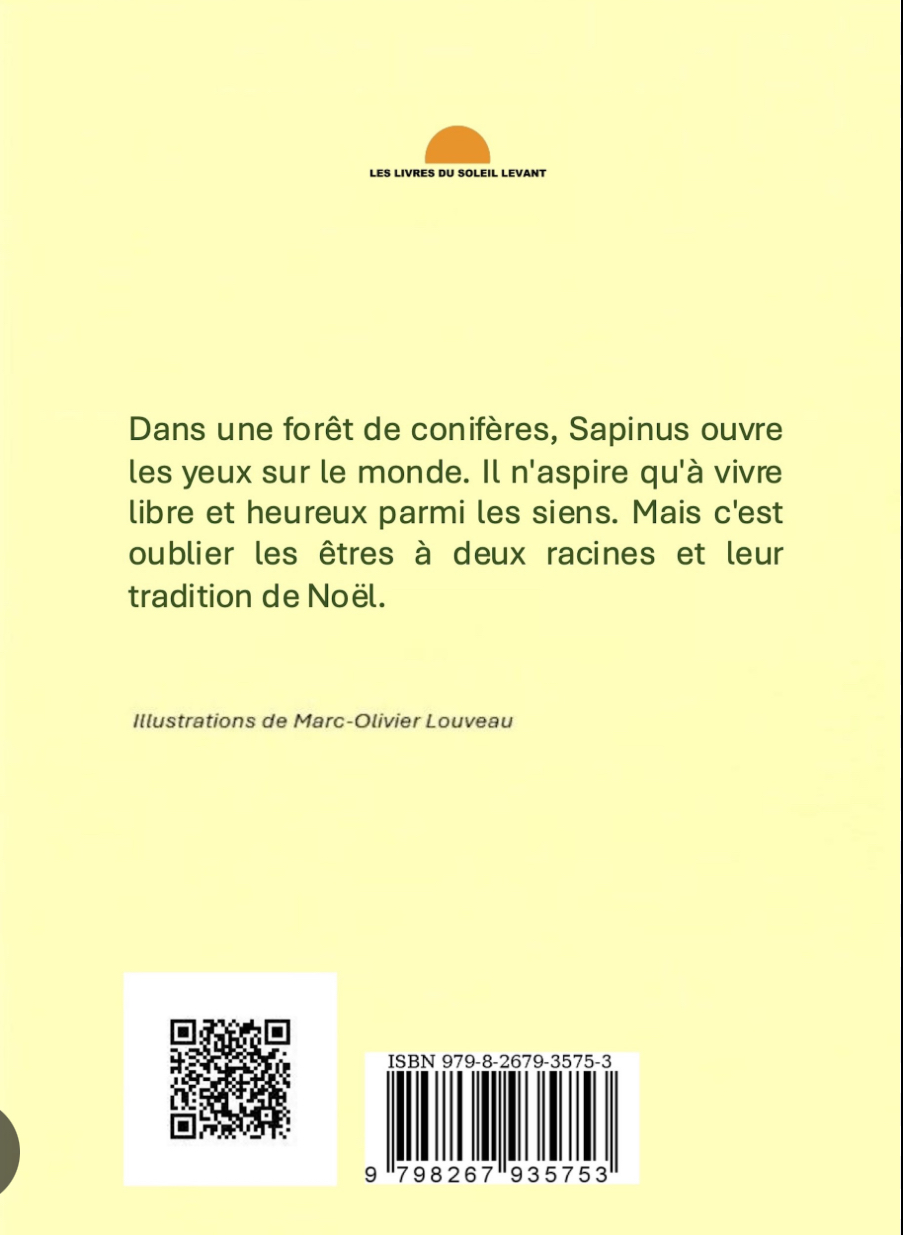 LES LIVRES DU SOLEIL LEVANT

Dans une forêt de conifères, Sapinus ouvre les yeux sur le monde. Il n'aspire qu'à vivre libre et heureux parmi les siens. Mais c'est oublier les êtres à deux racines et leur tradition de Noël.

Illustrations de Marc-Olivier Louveau

ISBN 979-8-2679-3575-3

9 798267 935753